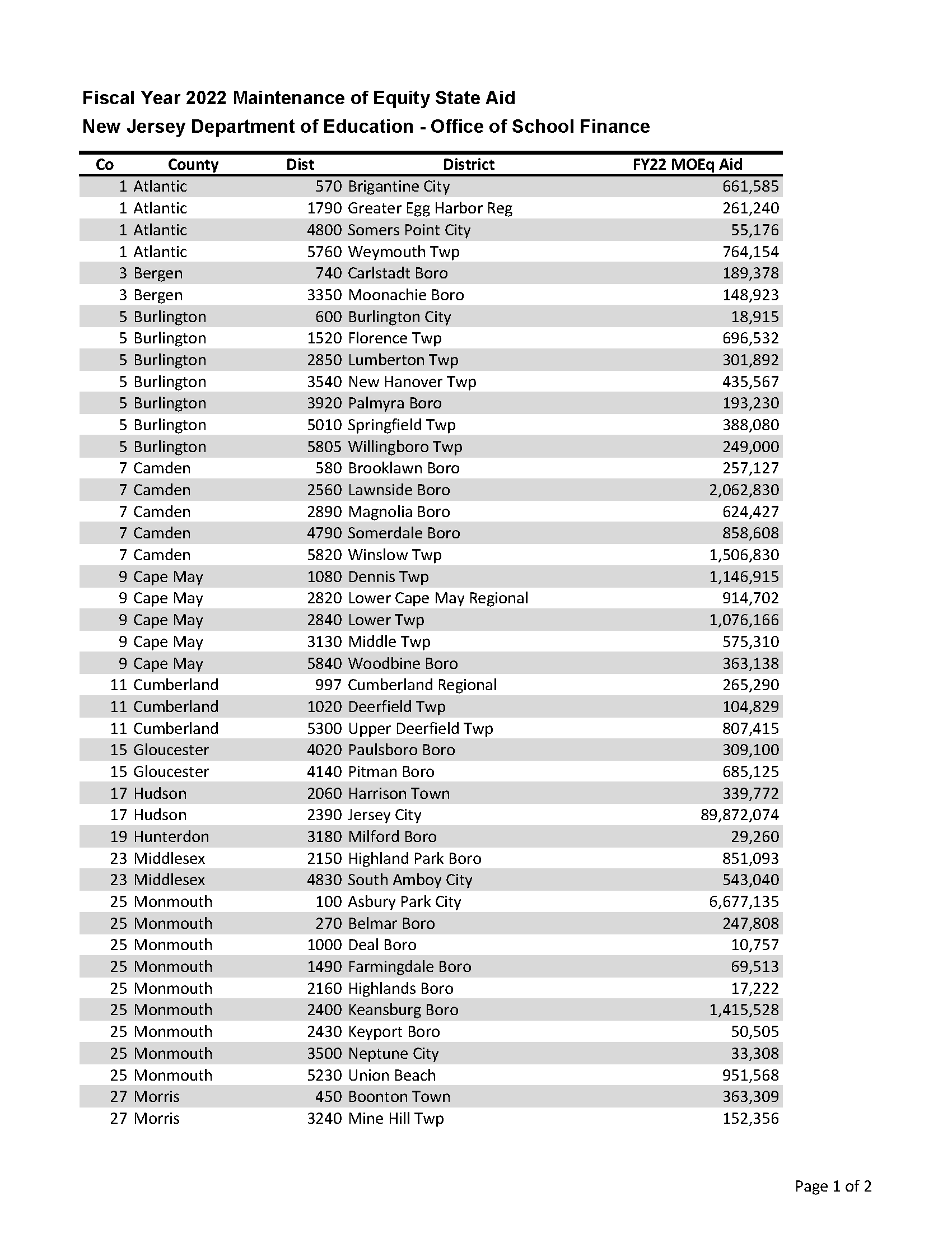 Fiscal Year 2022 Maintenance of Equity State Aid
New Jersey Department of Education - Office of School Finance

| Co | County | Dist | District | FY22 MOEq Aid |
|---|---|---|---|---|
| 1 | Atlantic | 570 | Brigantine City | 661,585 |
| 1 | Atlantic | 1790 | Greater Egg Harbor Reg | 261,240 |
| 1 | Atlantic | 4800 | Somers Point City | 55,176 |
| 1 | Atlantic | 5760 | Weymouth Twp | 764,154 |
| 3 | Bergen | 740 | Carlstadt Boro | 189,378 |
| 3 | Bergen | 3350 | Moonachie Boro | 148,923 |
| 5 | Burlington | 600 | Burlington City | 18,915 |
| 5 | Burlington | 1520 | Florence Twp | 696,532 |
| 5 | Burlington | 2850 | Lumberton Twp | 301,892 |
| 5 | Burlington | 3540 | New Hanover Twp | 435,567 |
| 5 | Burlington | 3920 | Palmyra Boro | 193,230 |
| 5 | Burlington | 5010 | Springfield Twp | 388,080 |
| 5 | Burlington | 5805 | Willingboro Twp | 249,000 |
| 7 | Camden | 580 | Brooklawn Boro | 257,127 |
| 7 | Camden | 2560 | Lawnside Boro | 2,062,830 |
| 7 | Camden | 2890 | Magnolia Boro | 624,427 |
| 7 | Camden | 4790 | Somerdale Boro | 858,608 |
| 7 | Camden | 5820 | Winslow Twp | 1,506,830 |
| 9 | Cape May | 1080 | Dennis Twp | 1,146,915 |
| 9 | Cape May | 2820 | Lower Cape May Regional | 914,702 |
| 9 | Cape May | 2840 | Lower Twp | 1,076,166 |
| 9 | Cape May | 3130 | Middle Twp | 575,310 |
| 9 | Cape May | 5840 | Woodbine Boro | 363,138 |
| 11 | Cumberland | 997 | Cumberland Regional | 265,290 |
| 11 | Cumberland | 1020 | Deerfield Twp | 104,829 |
| 11 | Cumberland | 5300 | Upper Deerfield Twp | 807,415 |
| 15 | Gloucester | 4020 | Paulsboro Boro | 309,100 |
| 15 | Gloucester | 4140 | Pitman Boro | 685,125 |
| 17 | Hudson | 2060 | Harrison Town | 339,772 |
| 17 | Hudson | 2390 | Jersey City | 89,872,074 |
| 19 | Hunterdon | 3180 | Milford Boro | 29,260 |
| 23 | Middlesex | 2150 | Highland Park Boro | 851,093 |
| 23 | Middlesex | 4830 | South Amboy City | 543,040 |
| 25 | Monmouth | 100 | Asbury Park City | 6,677,135 |
| 25 | Monmouth | 270 | Belmar Boro | 247,808 |
| 25 | Monmouth | 1000 | Deal Boro | 10,757 |
| 25 | Monmouth | 1490 | Farmingdale Boro | 69,513 |
| 25 | Monmouth | 2160 | Highlands Boro | 17,222 |
| 25 | Monmouth | 2400 | Keansburg Boro | 1,415,528 |
| 25 | Monmouth | 2430 | Keyport Boro | 50,505 |
| 25 | Monmouth | 3500 | Neptune City | 33,308 |
| 25 | Monmouth | 5230 | Union Beach | 951,568 |
| 27 | Morris | 450 | Boonton Town | 363,309 |
| 27 | Morris | 3240 | Mine Hill Twp | 152,356 |

Page 1 of 2